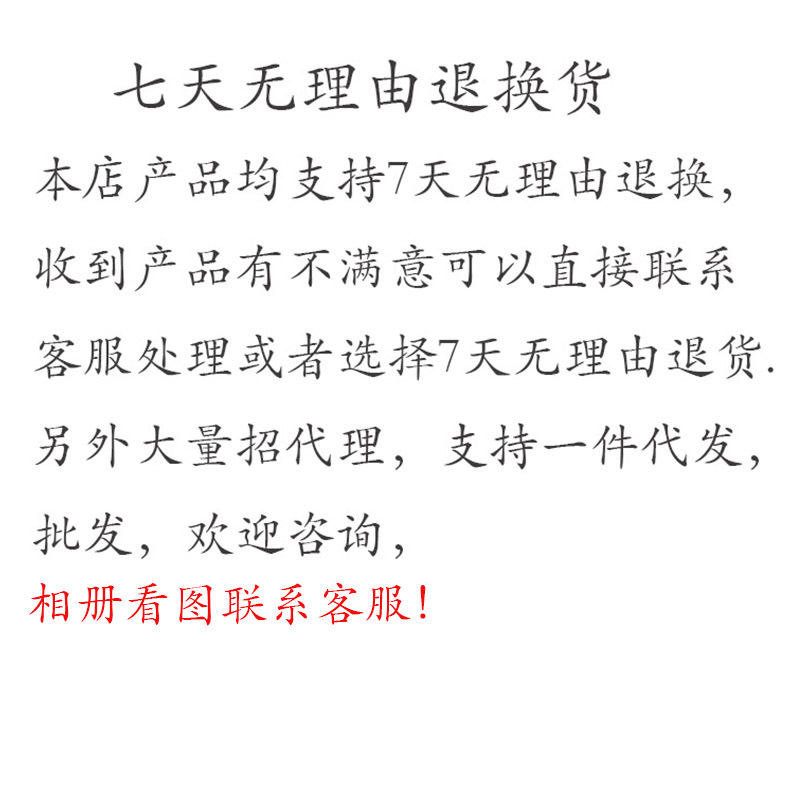 七天无理由退换货

本店产品均支持7天无理由退换，收到产品有不满意可以直接联系客服处理或者选择7天无理由退货.另外大量招代理，支持一件代发，批发，欢迎咨询，

相册看图联系客服！